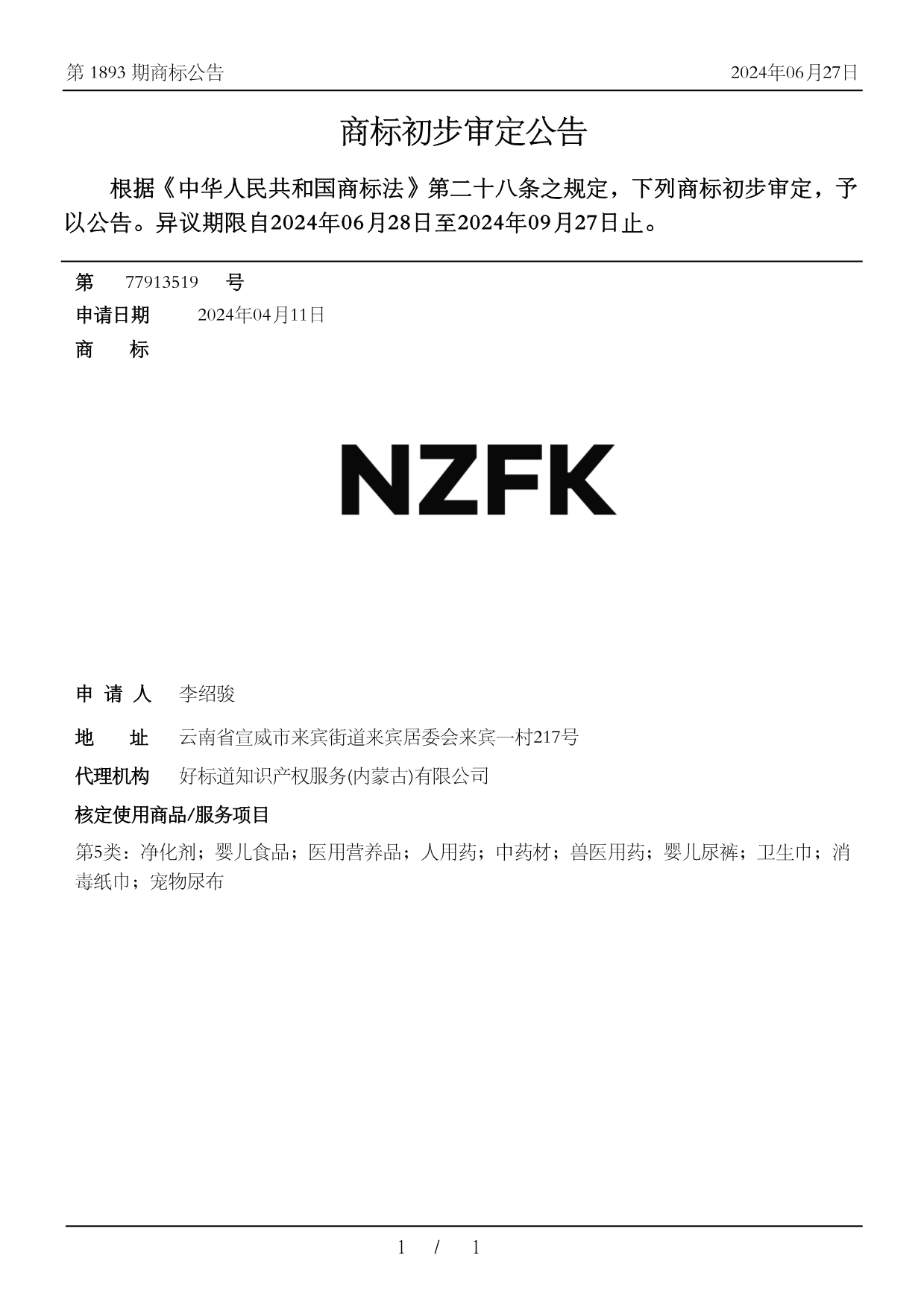 第 1893 期商标公告

2024年06月27日

商标初步审定公告

根据《中华人民共和国商标法》第二十八条之规定，下列商标初步审定，予以公告。异议期限自2024年06月28日至2024年09月27日止。

第 77913519 号

申请日期 2024年04月11日

商 标

NZFK

申 请 人 李绍骏

地 址 云南省宣威市来宾街道来宾居委会来宾一村217号

代理机构 好标道知识产权服务(内蒙古)有限公司

核定使用商品/服务项目

第5类：净化剂；婴儿食品；医用营养品；人用药；中药材；兽医用药；婴儿尿裤；卫生巾；消毒纸巾；宠物尿布

1 / 1